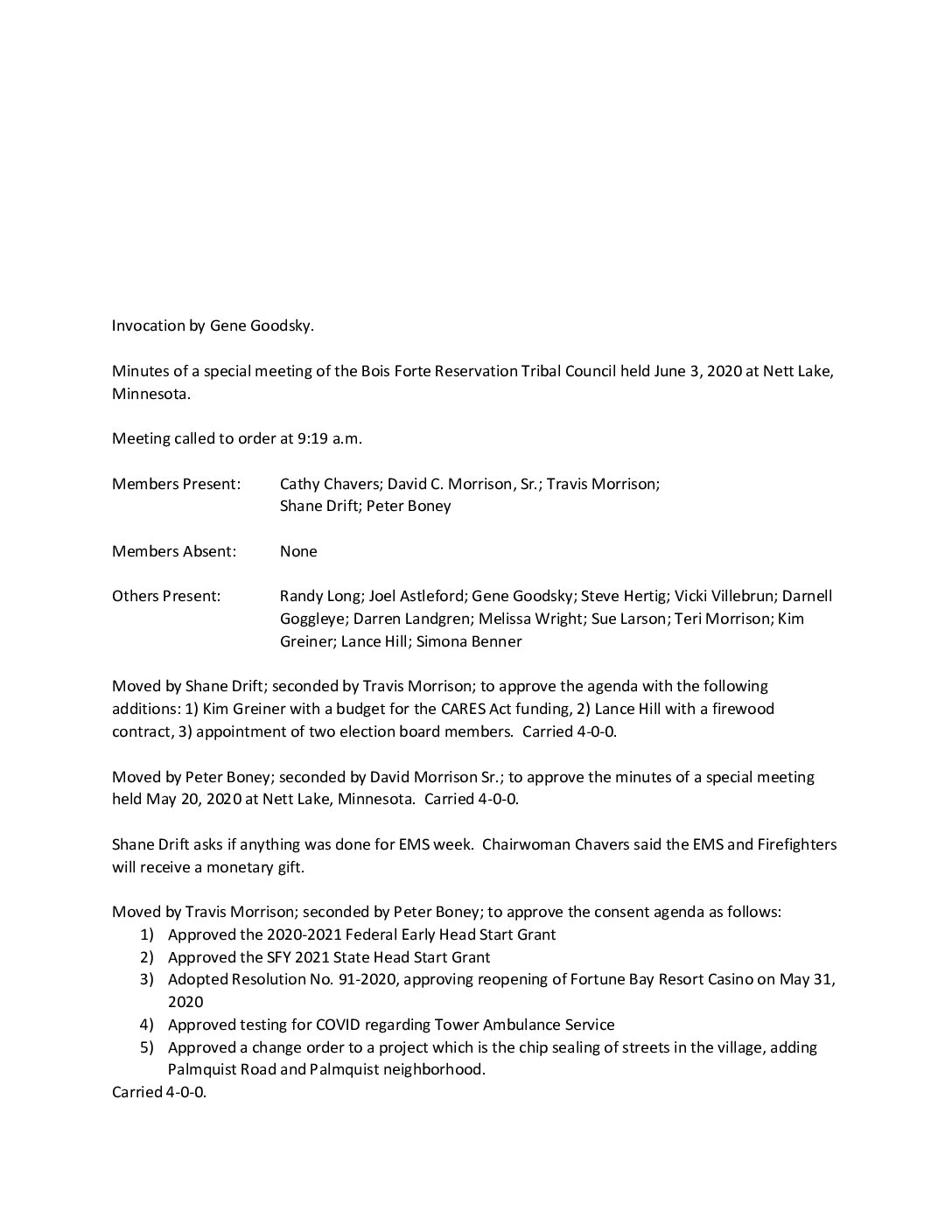 Invocation by Gene Goodsky.

Minutes of a special meeting of the Bois Forte Reservation Tribal Council held June 3, 2020 at Nett Lake, Minnesota.

Meeting called to order at 9:19 a.m.

Members Present: Cathy Chavers; David C. Morrison, Sr.; Travis Morrison; Shane Drift; Peter Boney

Members Absent: None

Others Present: Randy Long; Joel Astleford; Gene Goodsky; Steve Hertig; Vicki Villebrun; Darnell Goggleye; Darren Landgren; Melissa Wright; Sue Larson; Teri Morrison; Kim Greiner; Lance Hill; Simona Benner

Moved by Shane Drift; seconded by Travis Morrison; to approve the agenda with the following additions: 1) Kim Greiner with a budget for the CARES Act funding, 2) Lance Hill with a firewood contract, 3) appointment of two election board members. Carried 4-0-0.

Moved by Peter Boney; seconded by David Morrison Sr.; to approve the minutes of a special meeting held May 20, 2020 at Nett Lake, Minnesota. Carried 4-0-0.

Shane Drift asks if anything was done for EMS week. Chairwoman Chavers said the EMS and Firefighters will receive a monetary gift.

Moved by Travis Morrison; seconded by Peter Boney; to approve the consent agenda as follows:
1) Approved the 2020-2021 Federal Early Head Start Grant
2) Approved the SFY 2021 State Head Start Grant
3) Adopted Resolution No. 91-2020, approving reopening of Fortune Bay Resort Casino on May 31, 2020
4) Approved testing for COVID regarding Tower Ambulance Service
5) Approved a change order to a project which is the chip sealing of streets in the village, adding Palmquist Road and Palmquist neighborhood.
Carried 4-0-0.